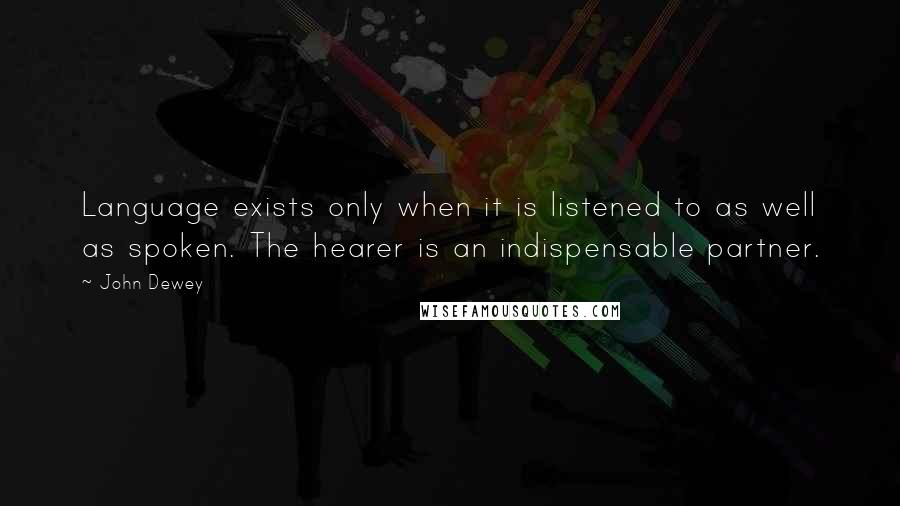 Language exists only when it is listened to as well as spoken. The hearer is an indispensable partner.

~ John Dewey

WISEFAMOUSQUOTES.COM